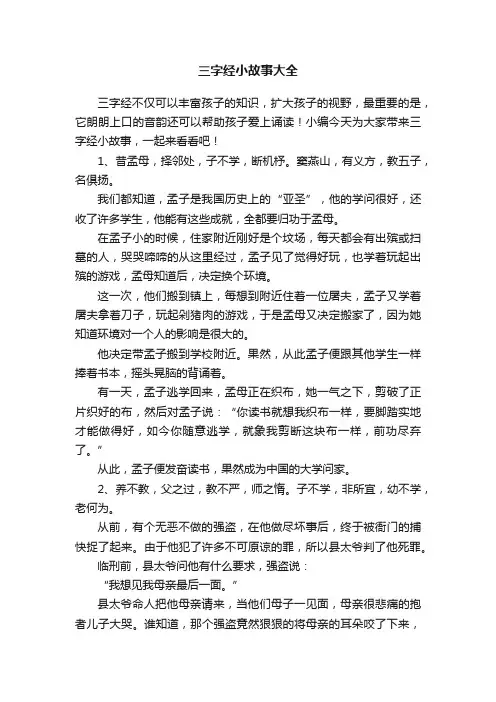 三字经小故事大全

三字经不仅可以丰富孩子的知识，扩大孩子的视野，最重要的是，它朗朗上口的音韵还可以帮助孩子爱上诵读！小编今天为大家带来三字经小故事，一起来看看吧！

1、昔孟母，择邻处，子不学，断机杼。窦燕山，有义方，教五子，名俱扬。

我们都知道，孟子是我国历史上的“亚圣”，他的学问很好，还收了许多学生，他能有这些成就，全都要归功于孟母。

在孟子小的时候，住家附近刚好是个坟场，每天都会有出殡或扫墓的人，哭哭啼啼的从这里经过，孟子见了觉得好玩，也学着玩起出殡的游戏，孟母知道后，决定换个环境。

这一次，他们搬到镇上，每想到附近住着一位屠夫，孟子又学着屠夫拿着刀子，玩起剁猪肉的游戏，于是孟母又决定搬家了，因为她知道环境对一个人的影响是很大的。

他决定带孟子搬到学校附近。果然，从此孟子便跟其他学生一样捧着书本，摇头晃脑的背诵着。

有一天，孟子逃学回来，孟母正在织布，她一气之下，剪破了正片织好的布，然后对孟子说：“你读书就想我织布一样，要脚踏实地才能做得好，如今你随意逃学，就象我剪断这块布一样，前功尽弃了。”

从此，孟子便发奋读书，果然成为中国的大学问家。

2、养不教，父之过，教不严，师之惰。子不学，非所宜，幼不学，老何为。

从前，有个无恶不做的强盗，在他做尽坏事后，终于被衙门的捕快捉了起来。由于他犯了许多不可原谅的罪，所以县太爷判了他死罪。

临刑前，县太爷问他有什么要求，强盗说：

“我想见我母亲最后一面。”

县太爷命人把他母亲请来，当他们母子一见面，母亲很悲痛的抱者儿子大哭。谁知道，那个强盗竟然狠狠的将母亲的耳朵咬了下来，